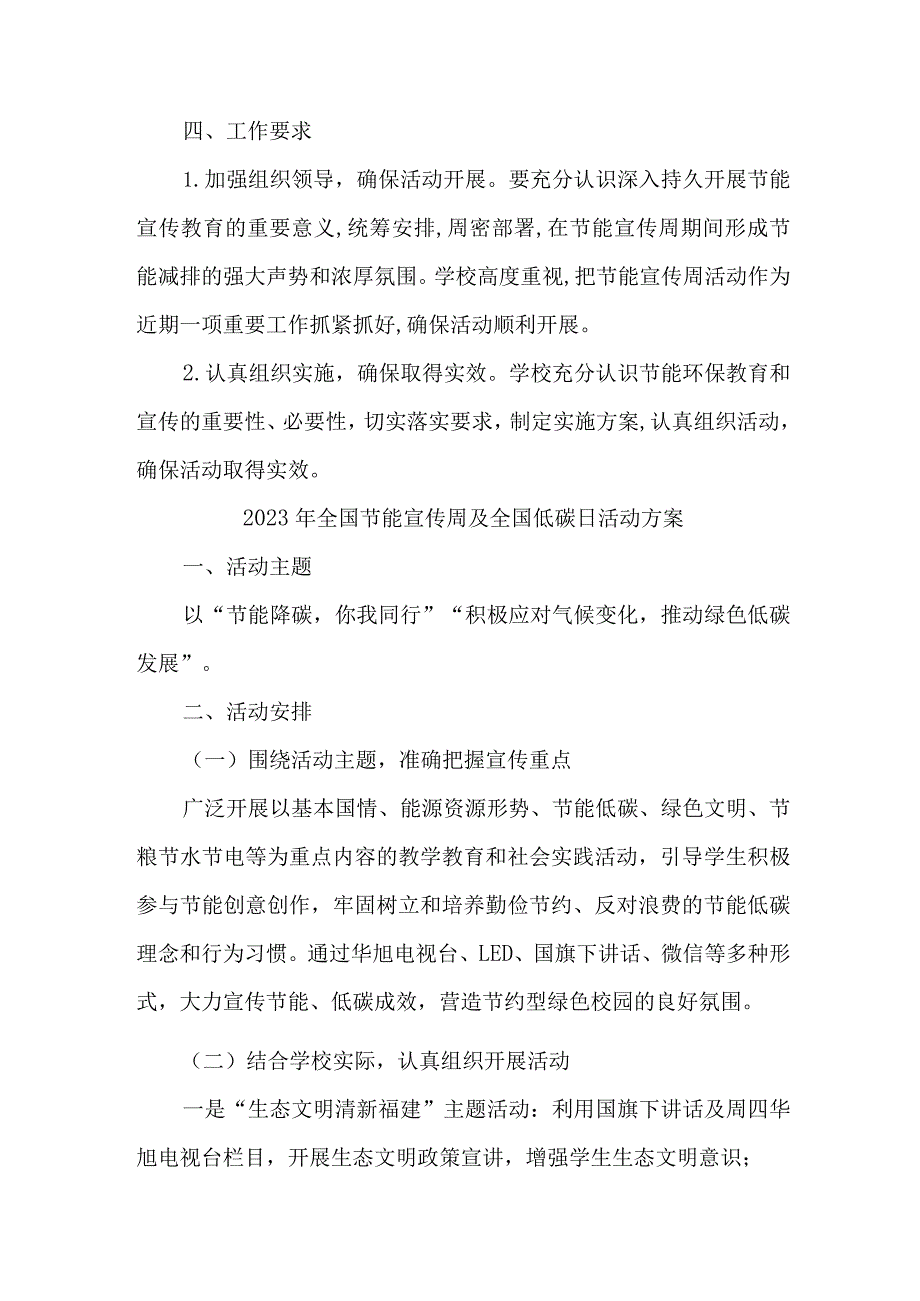 四、工作要求

1.加强组织领导，确保活动开展。要充分认识深入持久开展节能宣传教育的重要意义,统筹安排,周密部署,在节能宣传周期间形成节能减排的强大声势和浓厚氛围。学校高度重视,把节能宣传周活动作为近期一项重要工作抓紧抓好,确保活动顺利开展。

2.认真组织实施，确保取得实效。学校充分认识节能环保教育和宣传的重要性、必要性，切实落实要求，制定实施方案,认真组织活动，确保活动取得实效。

2023年全国节能宣传周及全国低碳日活动方案

一、活动主题

以“节能降碳，你我同行”“积极应对气候变化，推动绿色低碳发展”。

二、活动安排

（一）围绕活动主题，准确把握宣传重点

广泛开展以基本国情、能源资源形势、节能低碳、绿色文明、节粮节水节电等为重点内容的教学教育和社会实践活动，引导学生积极参与节能创意创作，牢固树立和培养勤俭节约、反对浪费的节能低碳理念和行为习惯。通过华旭电视台、LED、国旗下讲话、微信等多种形式，大力宣传节能、低碳成效，营造节约型绿色校园的良好氛围。

（二）结合学校实际，认真组织开展活动

一是“生态文明清新福建”主题活动：利用国旗下讲话及周四华旭电视台栏目，开展生态文明政策宣讲，增强学生生态文明意识；